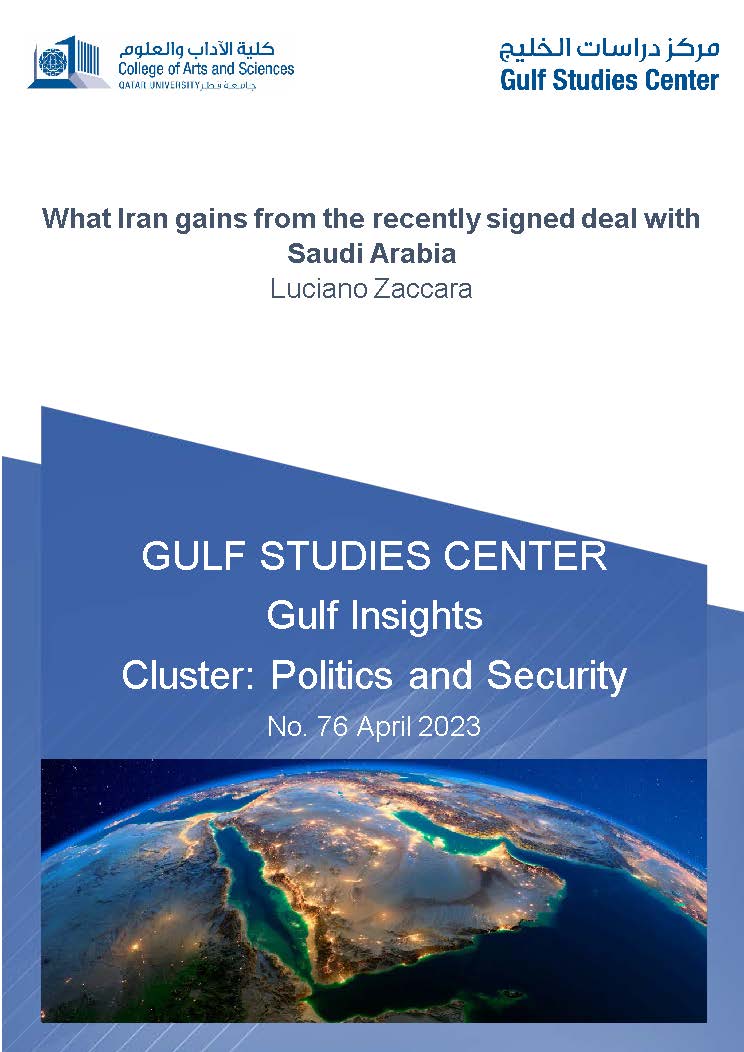 كلية الآداب والعلوم
College of Arts and Sciences
QATAR UNIVERSITY جامعة قطر

مركز دراسات الخليج
Gulf Studies Center

What Iran gains from the recently signed deal with Saudi Arabia
Luciano Zaccara

GULF STUDIES CENTER
Gulf Insights
Cluster: Politics and Security
No. 76 April 2023